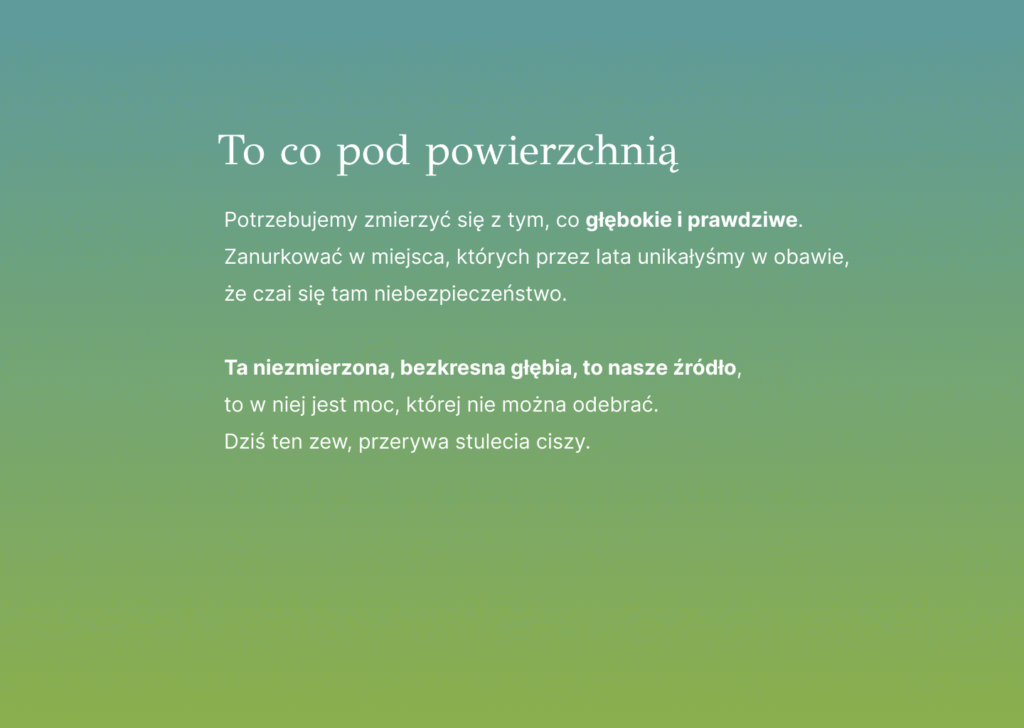 To co pod powierzchnią

Potrzebujemy zmierzyć się z tym, co głębokie i prawdziwe. Zanurkować w miejsca, których przez lata unikałyśmy w obawie, że czai się tam niebezpieczeństwo.

Ta niezmierzona, bezkresna głębia, to nasze źródło, to w niej jest moc, której nie można odebrać. Dziś ten zew, przerywa stulecia ciszy.